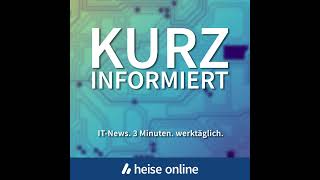 KURZ
INFORMIERT

IT-News. 3 Minuten. werktäglich.

heise online